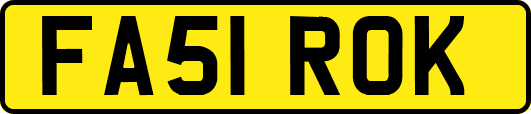 FA51 ROK